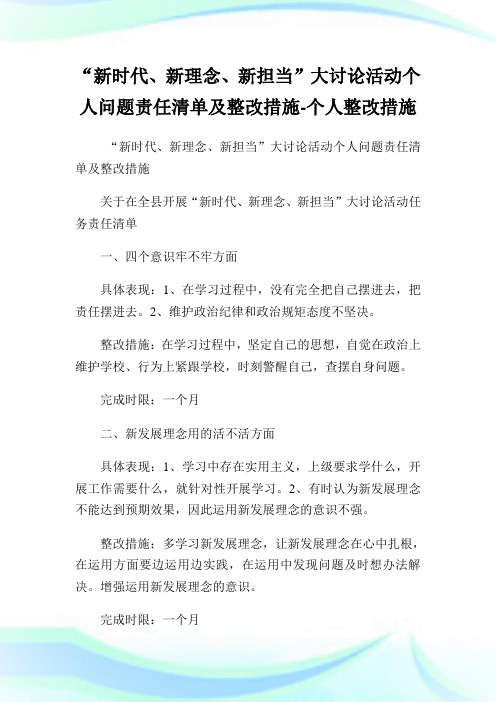 “新时代、新理念、新担当”大讨论活动个人问题责任清单及整改措施-个人整改措施

“新时代、新理念、新担当”大讨论活动个人问题责任清单及整改措施

关于在全县开展“新时代、新理念、新担当”大讨论活动任务责任清单

一、四个意识牢不牢方面

具体表现：1、在学习过程中，没有完全把自己摆进去，把责任摆进去。2、维护政治纪律和政治规矩态度不坚决。

整改措施：在学习过程中，坚定自己的思想，自觉在政治上维护学校、行为上紧跟学校，时刻警醒自己，查摆自身问题。

完成时限：一个月

二、新发展理念用的活不活方面

具体表现：1、学习中存在实用主义，上级要求学什么，开展工作需要什么，就针对性开展学习。2、有时认为新发展理念不能达到预期效果，因此运用新发展理念的意识不强。

整改措施：多学习新发展理念，让新发展理念在心中扎根，在运用方面要边运用边实践，在运用中发现问题及时想办法解决。增强运用新发展理念的意识。

完成时限：一个月